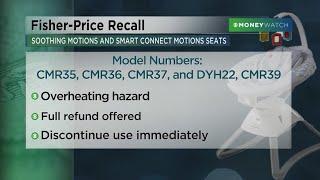 Fisher-Price Recall

MONEYWATCH

SOOTHING MOTIONS AND SMART CONNECT MOTIONS SEATS

Model Numbers:
CMR35, CMR36, CMR37, and DYH22, CMR39

Overheating hazard

Full refund offered

Discontinue use immediately